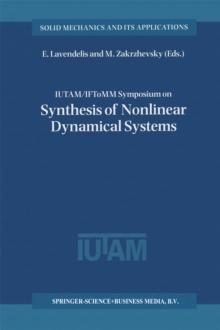 SOLID MECHANICS AND ITS APPLICATIONS

E. Lavendelis and M. Zakrzhevsky (Eds.)

IUTAM/IFToMM Symposium on

Synthesis of Nonlinear Dynamical Systems

IUTAM

SPRINGER-SCIENCE+BUSINESS MEDIA, B.V.